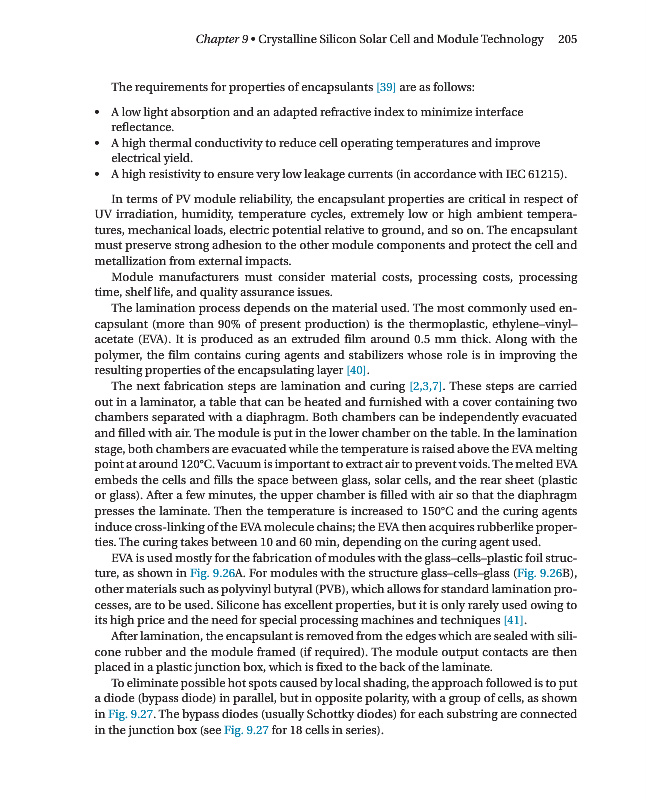 Chapter 9 • Crystalline Silicon Solar Cell and Module Technology 205

The requirements for properties of encapsulants [39] are as follows:

• A low light absorption and an adapted refractive index to minimize interface reflectance.
• A high thermal conductivity to reduce cell operating temperatures and improve electrical yield.
• A high resistivity to ensure very low leakage currents (in accordance with IEC 61215).

In terms of PV module reliability, the encapsulant properties are critical in respect of UV irradiation, humidity, temperature cycles, extremely low or high ambient temperatures, mechanical loads, electric potential relative to ground, and so on. The encapsulant must preserve strong adhesion to the other module components and protect the cell and metallization from external impacts.

Module manufacturers must consider material costs, processing costs, processing time, shelf life, and quality assurance issues.

The lamination process depends on the material used. The most commonly used encapsulant (more than 90% of present production) is the thermoplastic, ethylene–vinyl–acetate (EVA). It is produced as an extruded film around 0.5 mm thick. Along with the polymer, the film contains curing agents and stabilizers whose role is in improving the resulting properties of the encapsulating layer [40].

The next fabrication steps are lamination and curing [2,3,7]. These steps are carried out in a laminator, a table that can be heated and furnished with a cover containing two chambers separated with a diaphragm. Both chambers can be independently evacuated and filled with air. The module is put in the lower chamber on the table. In the lamination stage, both chambers are evacuated while the temperature is raised above the EVA melting point at around 120°C. Vacuum is important to extract air to prevent voids. The melted EVA embeds the cells and fills the space between glass, solar cells, and the rear sheet (plastic or glass). After a few minutes, the upper chamber is filled with air so that the diaphragm presses the laminate. Then the temperature is increased to 150°C and the curing agents induce cross-linking of the EVA molecule chains; the EVA then acquires rubberlike properties. The curing takes between 10 and 60 min, depending on the curing agent used.

EVA is used mostly for the fabrication of modules with the glass–cells–plastic foil structure, as shown in Fig. 9.26A. For modules with the structure glass–cells–glass (Fig. 9.26B), other materials such as polyvinyl butyral (PVB), which allows for standard lamination processes, are to be used. Silicone has excellent properties, but it is only rarely used owing to its high price and the need for special processing machines and techniques [41].

After lamination, the encapsulant is removed from the edges which are sealed with silicone rubber and the module framed (if required). The module output contacts are then placed in a plastic junction box, which is fixed to the back of the laminate.

To eliminate possible hot spots caused by local shading, the approach followed is to put a diode (bypass diode) in parallel, but in opposite polarity, with a group of cells, as shown in Fig. 9.27. The bypass diodes (usually Schottky diodes) for each substring are connected in the junction box (see Fig. 9.27 for 18 cells in series).